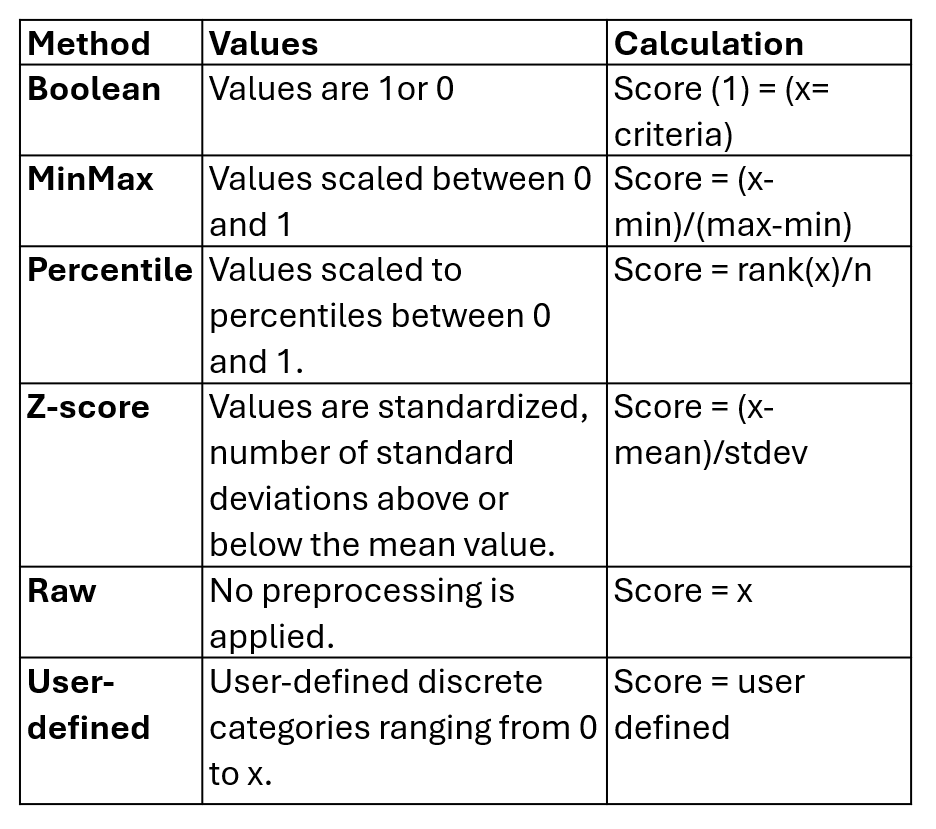 | Method | Values | Calculation |
|---|---|---|
| Boolean | Values are 1or 0 | Score (1) = (x= criteria) |
| MinMax | Values scaled between 0 and 1 | Score = (x-min)/(max-min) |
| Percentile | Values scaled to percentiles between 0 and 1. | Score = rank(x)/n |
| Z-score | Values are standardized, number of standard deviations above or below the mean value. | Score = (x-mean)/stdev |
| Raw | No preprocessing is applied. | Score = x |
| User-defined | User-defined discrete categories ranging from 0 to x. | Score = user defined |